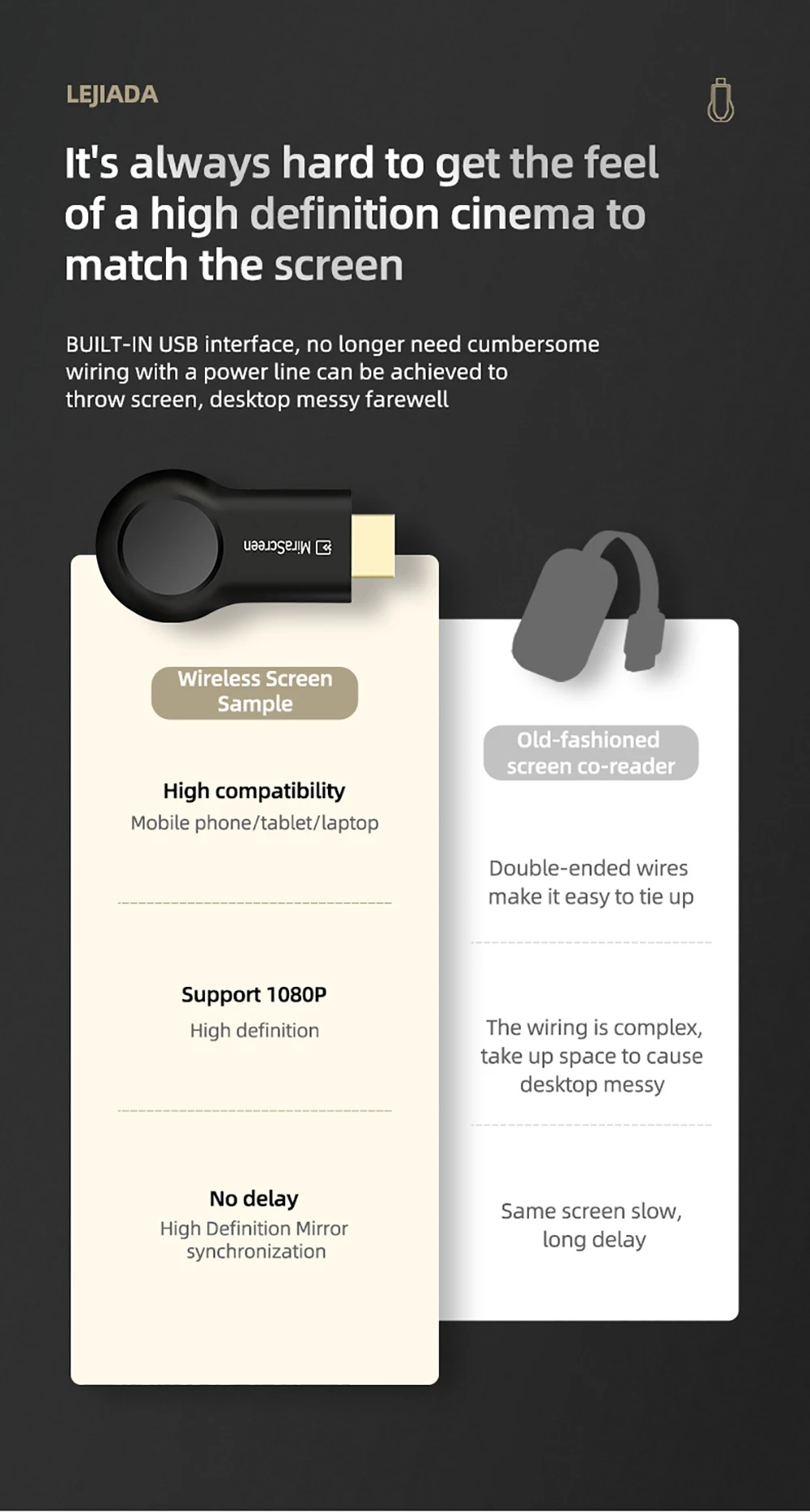 LEJIADA

It's always hard to get the feel of a high definition cinema to match the screen

BUILT-IN USB interface, no longer need cumbersome wiring with a power line can be achieved to throw screen, desktop messy farewell

MiraScreen

Wireless Screen Sample

High compatibility
Mobile phone/tablet/laptop

Support 1080P
High definition

No delay
High Definition Mirror synchronization

Old-fashioned screen co-reader

Double-ended wires make it easy to tie up

The wiring is complex, take up space to cause desktop messy

Same screen slow, long delay